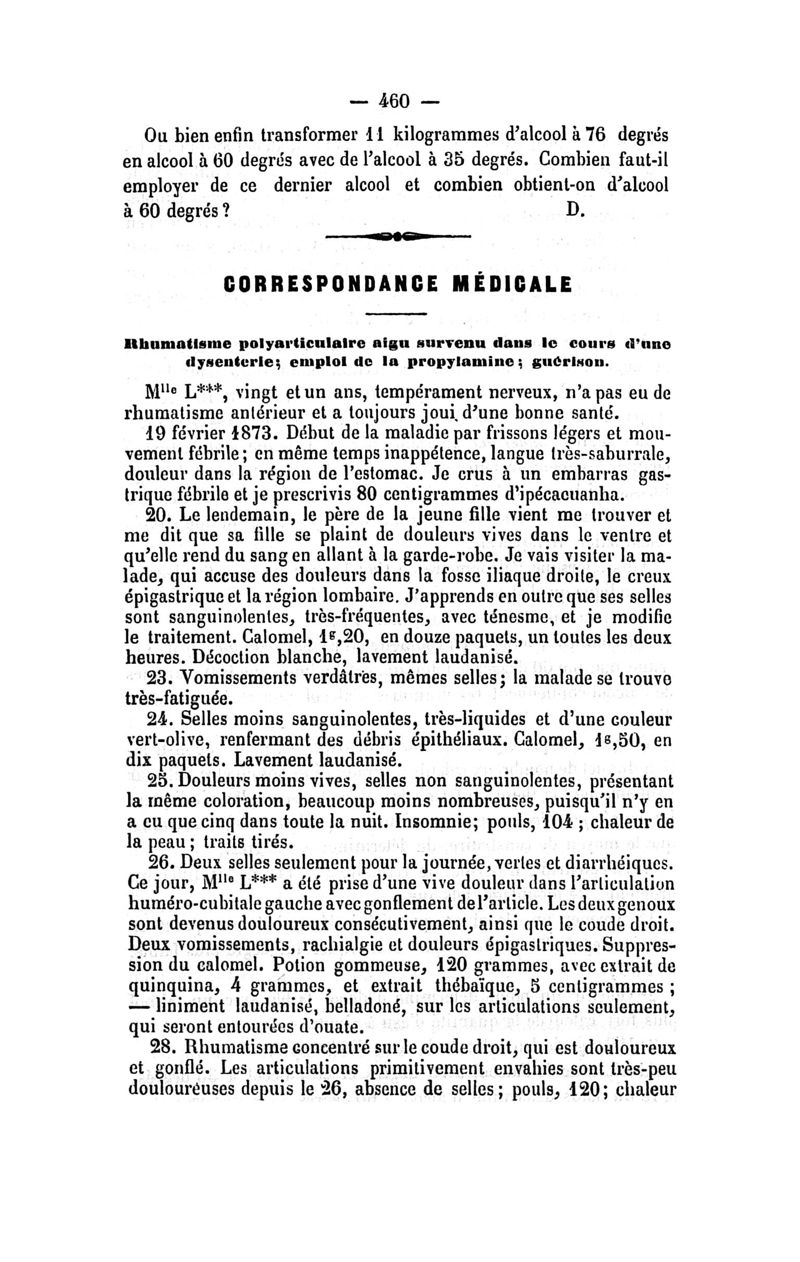 — 460 —

Ou bien enfin transformer 11 kilogrammes d'alcool à 76 degrés en alcool à 60 degrés avec de l'alcool à 35 degrés. Combien faut-il employer de ce dernier alcool et combien obtient-on d'alcool à 60 degrés ? D.

CORRESPONDANCE MÉDICALE

Rhumatisme polyarticulaire aigu survenu dans le cours d'une dysenterie; emploi de la propylamine; guérison.

M$^{lle}$ L***, vingt et un ans, tempérament nerveux, n'a pas eu de rhumatisme antérieur et a toujours joui d'une bonne santé.

19 février 1873. Début de la maladie par frissons légers et mouvement fébrile; en même temps inappétence, langue très-saburrale, douleur dans la région de l'estomac. Je crus à un embarras gastrique fébrile et je prescrivis 80 centigrammes d'ipécacuanha.

20. Le lendemain, le père de la jeune fille vient me trouver et me dit que sa fille se plaint de douleurs vives dans le ventre et qu'elle rend du sang en allant à la garde-robe. Je vais visiter la malade, qui accuse des douleurs dans la fosse iliaque droite, le creux épigastrique et la région lombaire. J'apprends en outre que ses selles sont sanguinolentes, très-fréquentes, avec ténesme, et je modifie le traitement. Calomel, 1$^g$,20, en douze paquets, un toutes les deux heures. Décoction blanche, lavement laudanisé.

23. Vomissements verdâtres, mêmes selles; la malade se trouve très-fatiguée.

24. Selles moins sanguinolentes, très-liquides et d'une couleur vert-olive, renfermant des débris épithéliaux. Calomel, 1$^g$,50, en dix paquets. Lavement laudanisé.

25. Douleurs moins vives, selles non sanguinolentes, présentant la même coloration, beaucoup moins nombreuses, puisqu'il n'y en a eu que cinq dans toute la nuit. Insomnie; pouls, 104 ; chaleur de la peau; traits tirés.

26. Deux selles seulement pour la journée, vertes et diarrhéiques. Ce jour, M$^{lle}$ L*** a été prise d'une vive douleur dans l'articulation huméro-cubitale gauche avec gonflement de l'article. Les deux genoux sont devenus douloureux consécutivement, ainsi que le coude droit. Deux vomissements, rachialgie et douleurs épigastriques. Suppression du calomel. Potion gommeuse, 120 grammes, avec extrait de quinquina, 4 grammes, et extrait thébaïque, 5 centigrammes ; — liniment laudanisé, belladoné, sur les articulations seulement, qui seront entourées d'ouate.

28. Rhumatisme concentré sur le coude droit, qui est douloureux et gonflé. Les articulations primitivement envahies sont très-peu douloureuses depuis le 26, absence de selles; pouls, 120; chaleur